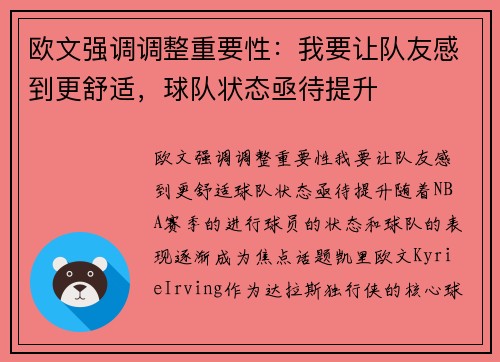 欧文强调调整重要性：我要让队友感到更舒适，球队状态亟待提升

欧文强调调整重要性我要让队友感到更舒适球队状态亟待提升随着NBA赛季的进行球员的状态和球队的表现逐渐成为焦点话题凯里欧文KyrieIrving作为达拉斯独行侠的核心球